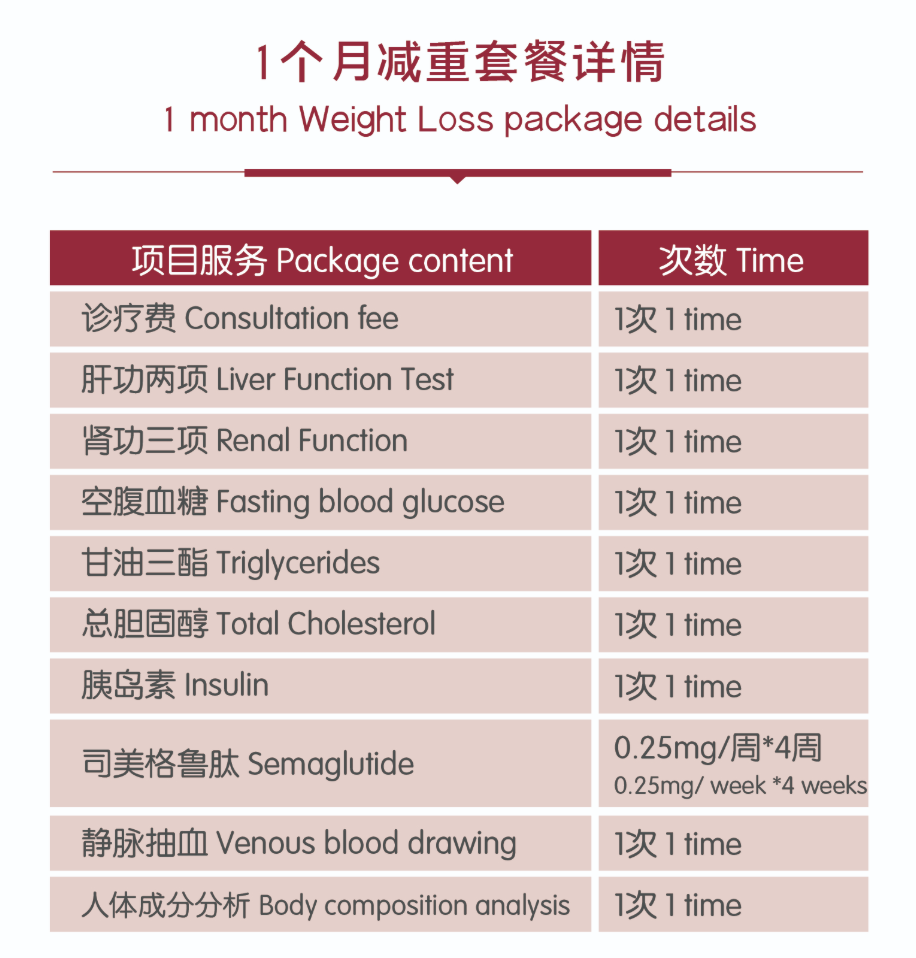 1个月减重套餐详情
1 month Weight Loss package details

| 项目服务 Package content | 次数 Time |
|---|---|
| 诊疗费 Consultation fee | 1次 1 time |
| 肝功两项 Liver Function Test | 1次 1 time |
| 肾功三项 Renal Function | 1次 1 time |
| 空腹血糖 Fasting blood glucose | 1次 1 time |
| 甘油三酯 Triglycerides | 1次 1 time |
| 总胆固醇 Total Cholesterol | 1次 1 time |
| 胰岛素 Insulin | 1次 1 time |
| 司美格鲁肽 Semaglutide | 0.25mg/周*4周 0.25mg/ week *4 weeks |
| 静脉抽血 Venous blood drawing | 1次 1 time |
| 人体成分分析 Body composition analysis | 1次 1 time |